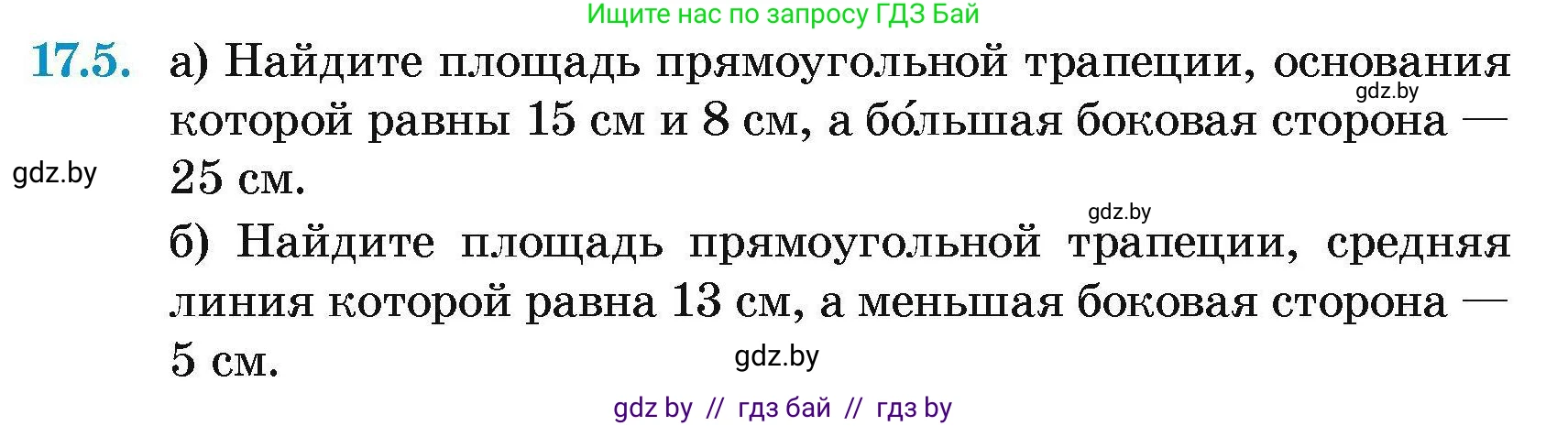 Ищите нас по запросу ГДЗ Бай

17.5. а) Найдите площадь прямоугольной трапеции, основания которой равны 15 см и 8 см, а бо́льшая боковая сторона — 25 см.

gdz.by

gdz.by

gdz.by

б) Найдите площадь прямоугольной трапеции, средняя линия которой равна 13 см, а меньшая боковая сторона — 5 см.

gdz.by

gdz by // гдз бай // гдз by